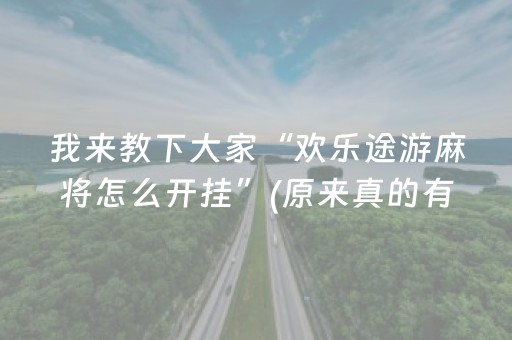 我来教下大家“欢乐途游麻将怎么开挂”(原来真的有